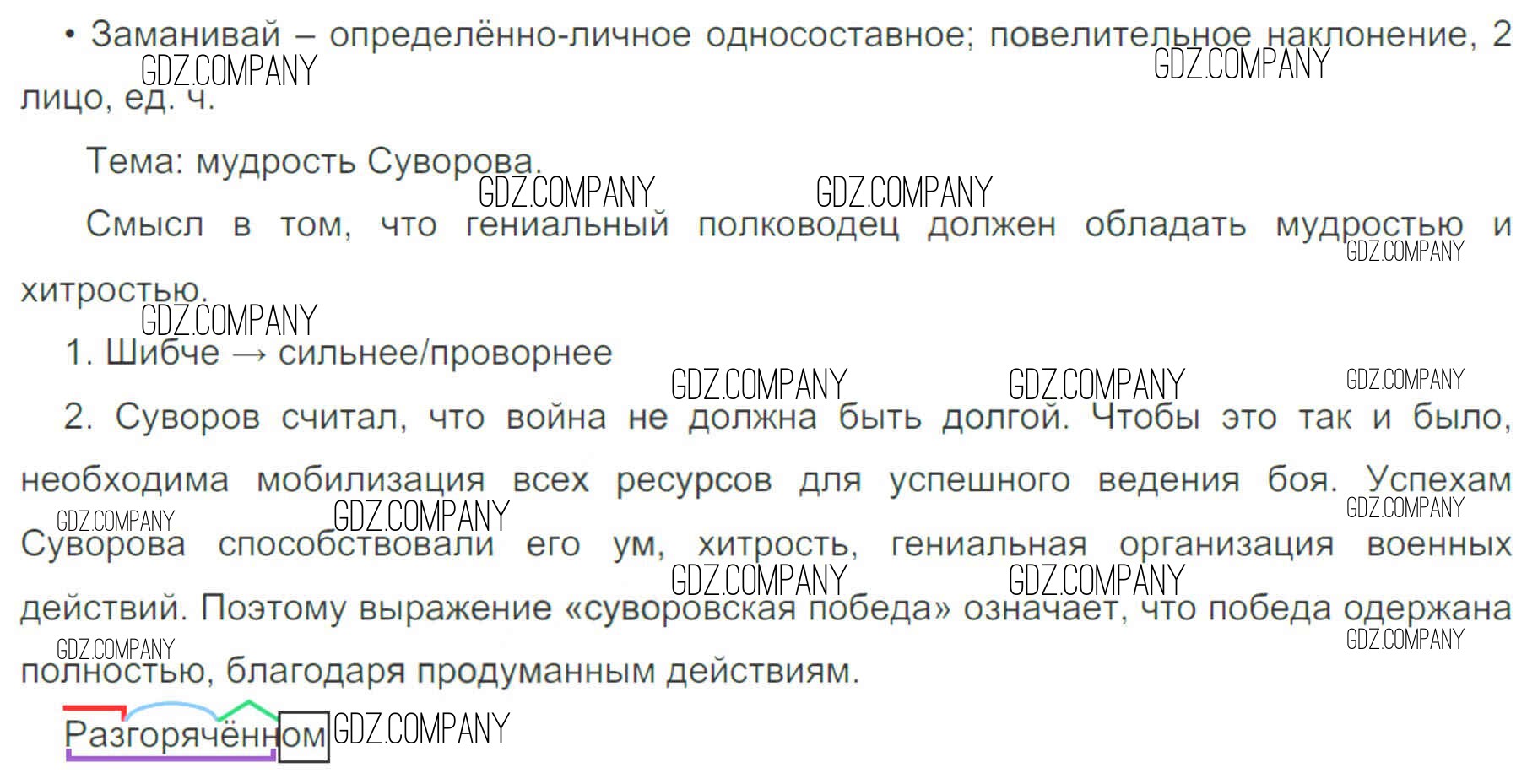 • Заманивай – определённо-личное односоставное; повелительное наклонение, 2 лицо, ед. ч.

Тема: мудрость Суворова.

Смысл в том, что гениальный полководец должен обладать мудростью и хитростью.

1. Шибче → сильнее/проворнее

2. Суворов считал, что война не должна быть долгой. Чтобы это так и было, необходима мобилизация всех ресурсов для успешного ведения боя. Успехам Суворова способствовали его ум, хитрость, гениальная организация военных действий. Поэтому выражение «суворовская победа» означает, что победа одержана полностью, благодаря продуманным действиям.

Разгорячённом

GDZ.COMPANY